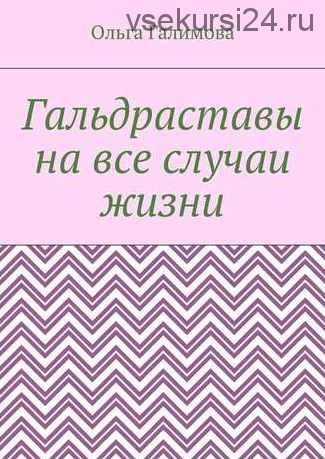 vsekursi24.ru

Ольга Галимова

Гальдраставы на все случаи жизни